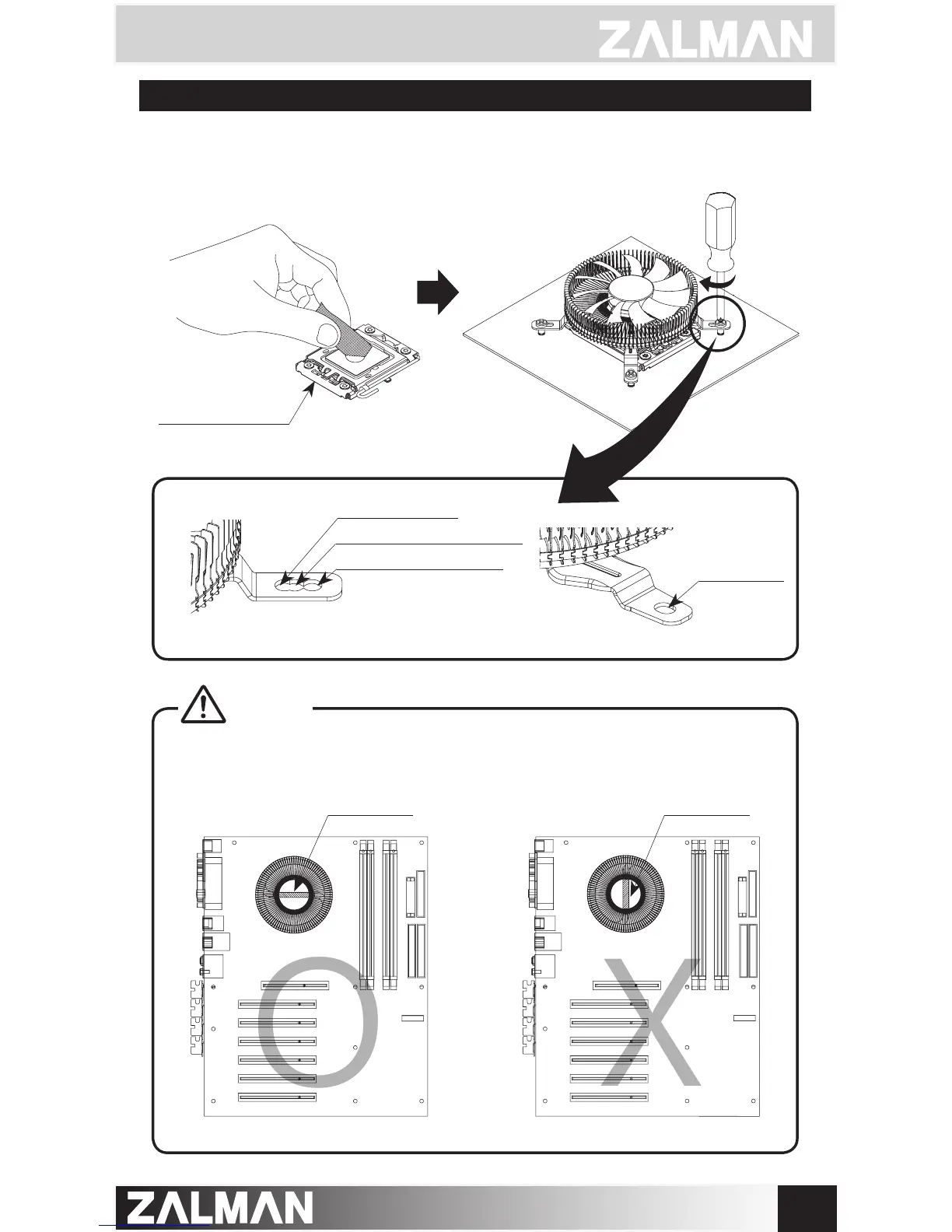 ZALMAN

O

X

ZALMAN